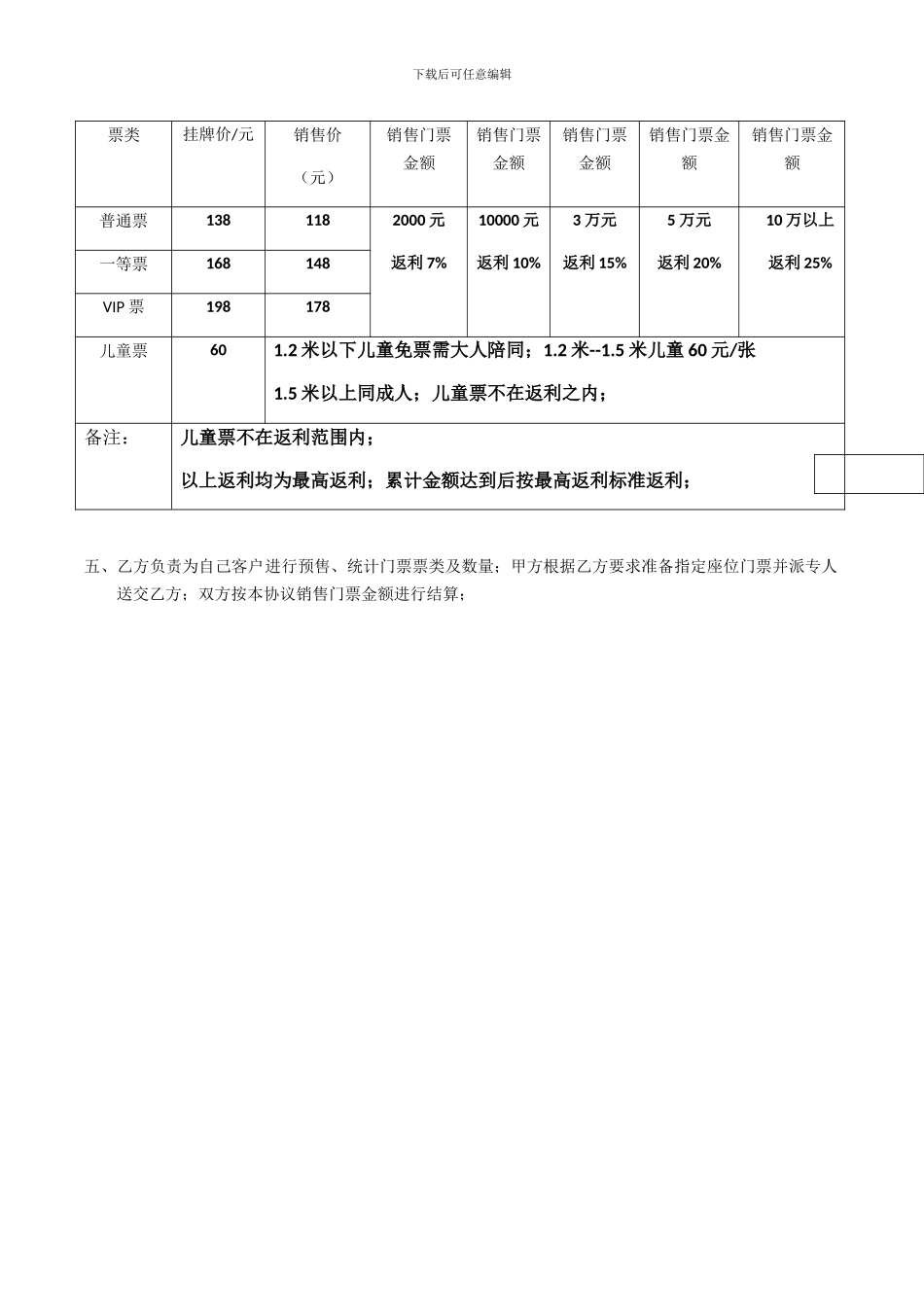 下载后可任意编辑

| 票类 | 挂牌价/元 | 销售价（元） | 销售门票金额 | 销售门票金额 | 销售门票金额 | 销售门票金额 | 销售门票金额 |
|---|---|---|---|---|---|---|---|
| 普通票 | 138 | 118 | 2000 元 返利 7% | 10000 元 返利 10% | 3 万元 返利 15% | 5 万元 返利 20% | 10 万以上 返利 25% |
| 一等票 | 168 | 148 | | | | | |
| VIP 票 | 198 | 178 | | | | | |
| 儿童票 | 60 | 1.2 米以下儿童免票需大人陪同；1.2 米--1.5 米儿童 60 元/张 1.5 米以上同成人；儿童票不在返利之内； | | | | | |
| 备注： | 儿童票不在返利范围内； 以上返利均为最高返利；累计金额达到后按最高返利标准返利； | | | | | | |

五、乙方负责为自己客户进行预售、统计门票票类及数量；甲方根据乙方要求准备指定座位门票并派专人送交乙方；双方按本协议销售门票金额进行结算；